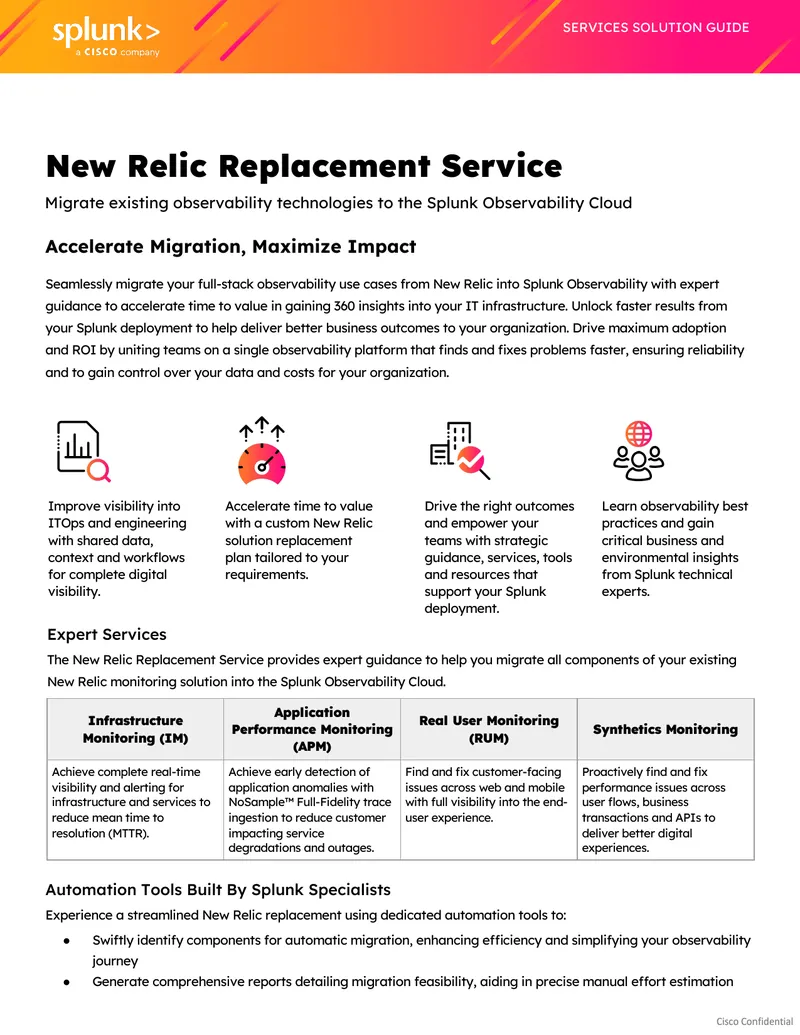 splunk>
a CISCO company

SERVICES SOLUTION GUIDE

New Relic Replacement Service

Migrate existing observability technologies to the Splunk Observability Cloud

Accelerate Migration, Maximize Impact

Seamlessly migrate your full-stack observability use cases from New Relic into Splunk Observability with expert guidance to accelerate time to value in gaining 360 insights into your IT infrastructure. Unlock faster results from your Splunk deployment to help deliver better business outcomes to your organization. Drive maximum adoption and ROI by uniting teams on a single observability platform that finds and fixes problems faster, ensuring reliability and to gain control over your data and costs for your organization.

Improve visibility into ITOps and engineering with shared data, context and workflows for complete digital visibility.

Accelerate time to value with a custom New Relic solution replacement plan tailored to your requirements.

Drive the right outcomes and empower your teams with strategic guidance, services, tools and resources that support your Splunk deployment.

Learn observability best practices and gain critical business and environmental insights from Splunk technical experts.

Expert Services

The New Relic Replacement Service provides expert guidance to help you migrate all components of your existing New Relic monitoring solution into the Splunk Observability Cloud.

| Infrastructure Monitoring (IM) | Application Performance Monitoring (APM) | Real User Monitoring (RUM) | Synthetics Monitoring |
|---|---|---|---|
| Achieve complete real-time visibility and alerting for infrastructure and services to reduce mean time to resolution (MTTR). | Achieve early detection of application anomalies with NoSample™ Full-Fidelity trace ingestion to reduce customer impacting service degradations and outages. | Find and fix customer-facing issues across web and mobile with full visibility into the end-user experience. | Proactively find and fix performance issues across user flows, business transactions and APIs to deliver better digital experiences. |

Automation Tools Built By Splunk Specialists

Experience a streamlined New Relic replacement using dedicated automation tools to:

• Swiftly identify components for automatic migration, enhancing efficiency and simplifying your observability journey
• Generate comprehensive reports detailing migration feasibility, aiding in precise manual effort estimation

Cisco Confidential